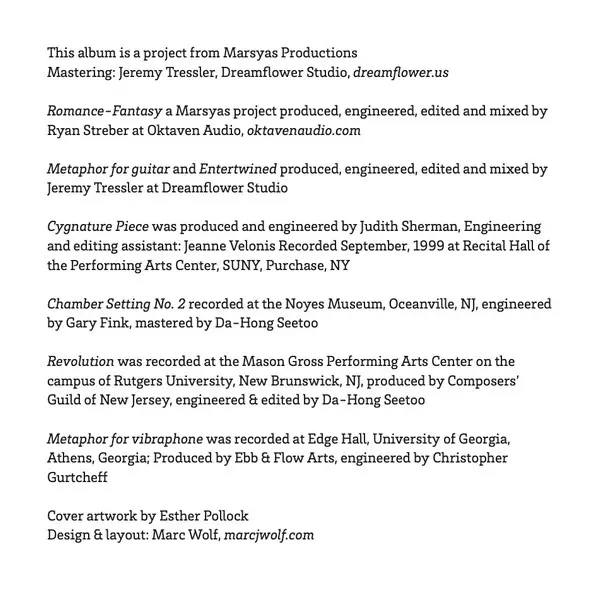 This album is a project from Marsyas Productions
Mastering: Jeremy Tressler, Dreamflower Studio, dreamflower.us

Romance-Fantasy a Marsyas project produced, engineered, edited and mixed by Ryan Streber at Oktaven Audio, oktavenaudio.com

Metaphor for guitar and Entertwined produced, engineered, edited and mixed by Jeremy Tressler at Dreamflower Studio

Cygnature Piece was produced and engineered by Judith Sherman, Engineering and editing assistant: Jeanne Velonis Recorded September, 1999 at Recital Hall of the Performing Arts Center, SUNY, Purchase, NY

Chamber Setting No. 2 recorded at the Noyes Museum, Oceanville, NJ, engineered by Gary Fink, mastered by Da-Hong Seetoo

Revolution was recorded at the Mason Gross Performing Arts Center on the campus of Rutgers University, New Brunswick, NJ, produced by Composers' Guild of New Jersey, engineered & edited by Da-Hong Seetoo

Metaphor for vibraphone was recorded at Edge Hall, University of Georgia, Athens, Georgia; Produced by Ebb & Flow Arts, engineered by Christopher Gurtcheff

Cover artwork by Esther Pollock
Design & layout: Marc Wolf, marcjwolf.com